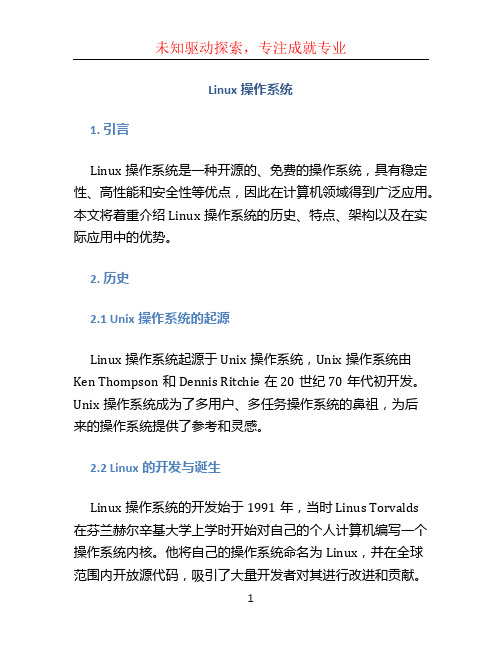 未知驱动探索，专注成就专业

Linux 操作系统

1. 引言

Linux 操作系统是一种开源的、免费的操作系统，具有稳定性、高性能和安全性等优点，因此在计算机领域得到广泛应用。本文将着重介绍 Linux 操作系统的历史、特点、架构以及在实际应用中的优势。

2. 历史

2.1 Unix 操作系统的起源

Linux 操作系统起源于 Unix 操作系统，Unix 操作系统由 Ken Thompson 和 Dennis Ritchie 在 20 世纪 70 年代初开发。Unix 操作系统成为了多用户、多任务操作系统的鼻祖，为后来的操作系统提供了参考和灵感。

2.2 Linux 的开发与诞生

Linux 操作系统的开发始于 1991 年，当时 Linus Torvalds 在芬兰赫尔辛基大学上学时开始对自己的个人计算机编写一个操作系统内核。他将自己的操作系统命名为 Linux，并在全球范围内开放源代码，吸引了大量开发者对其进行改进和贡献。

1